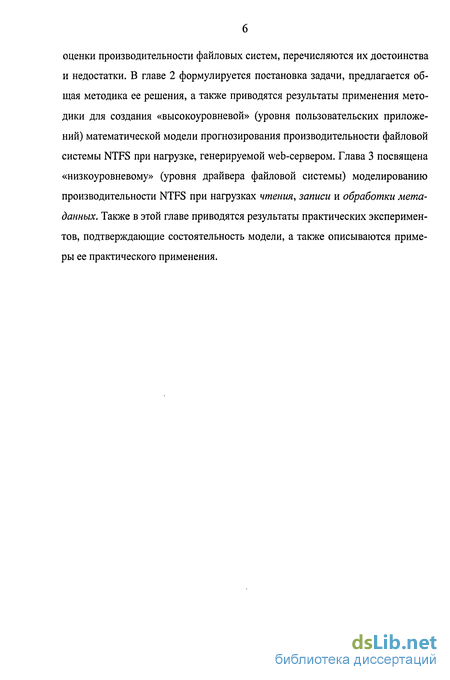 6

оценки производительности файловых систем, перечисляются их достоинства и недостатки. В главе 2 формулируется постановка задачи, предлагается общая методика ее решения, а также приводятся результаты применения методики для создания «высокоуровневой» (уровня пользовательских приложений) математической модели прогнозирования производительности файловой системы NTFS при нагрузке, генерируемой web-сервером. Глава 3 посвящена «низкоуровневому» (уровня драйвера файловой системы) моделированию производительности NTFS при нагрузках чтения, записи и обработки метаданных. Также в этой главе приводятся результаты практических экспериментов, подтверждающие состоятельность модели, а также описываются примеры ее практического применения.

dsLib.net
библиотека диссертаций